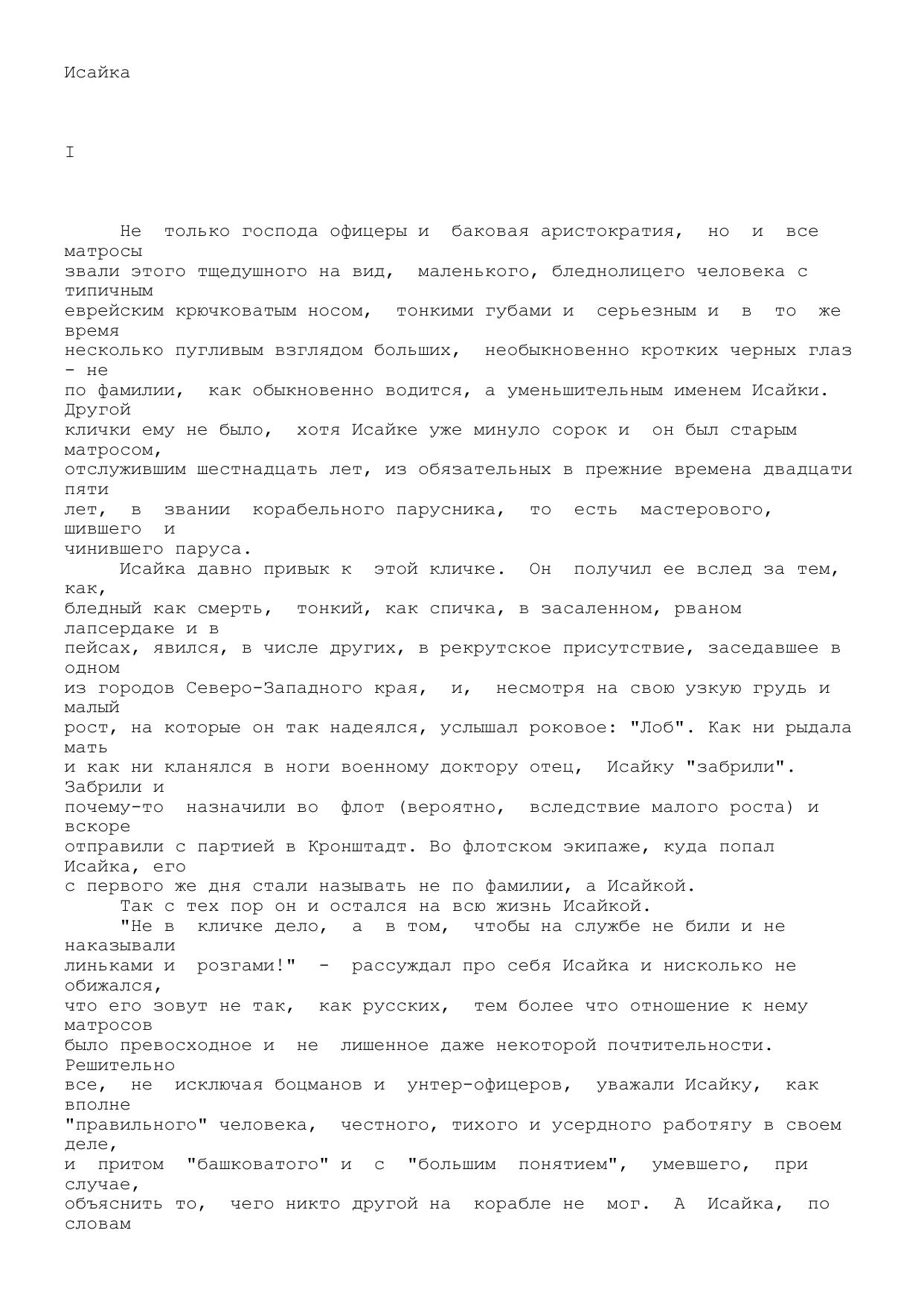 Исайка

I

Не только господа офицеры и баковая аристократия, но и все матросы звали этого тщедушного на вид, маленького, бледнолицего человека с типичным еврейским крючковатым носом, тонкими губами и серьезным и в то же время несколько пугливым взглядом больших, необыкновенно кротких черных глаз - не по фамилии, как обыкновенно водится, а уменьшительным именем Исайки. Другой клички ему не было, хотя Исайке уже минуло сорок и он был старым матросом, отслужившим шестнадцать лет, из обязательных в прежние времена двадцати пяти лет, в звании корабельного парусника, то есть мастерового, шившего и чинившего паруса.

Исайка давно привык к этой кличке. Он получил ее вслед за тем, как, бледный как смерть, тонкий, как спичка, в засаленном, рваном лапсердаке и в пейсах, явился, в числе других, в рекрутское присутствие, заседавшее в одном из городов Северо-Западного края, и, несмотря на свою узкую грудь и малый рост, на которые он так надеялся, услышал роковое: "Лоб". Как ни рыдала мать и как ни кланялся в ноги военному доктору отец, Исайку "забрили". Забрили и почему-то назначили во флот (вероятно, вследствие малого роста) и вскоре отправили с партией в Кронштадт. Во флотском экипаже, куда попал Исайка, его с первого же дня стали называть не по фамилии, а Исайкой.

Так с тех пор он и остался на всю жизнь Исайкой.

"Не в кличке дело, а в том, чтобы на службе не били и не наказывали линьками и розгами!" - рассуждал про себя Исайка и нисколько не обижался, что его зовут не так, как русских, тем более что отношение к нему матросов было превосходное и не лишенное даже некоторой почтительности. Решительно все, не исключая боцманов и унтер-офицеров, уважали Исайку, как вполне "правильного" человека, честного, тихого и усердного работягу в своем деле, и притом "башковатого" и с "большим понятием", умевшего, при случае, объяснить то, чего никто другой на корабле не мог. А Исайка, по словам